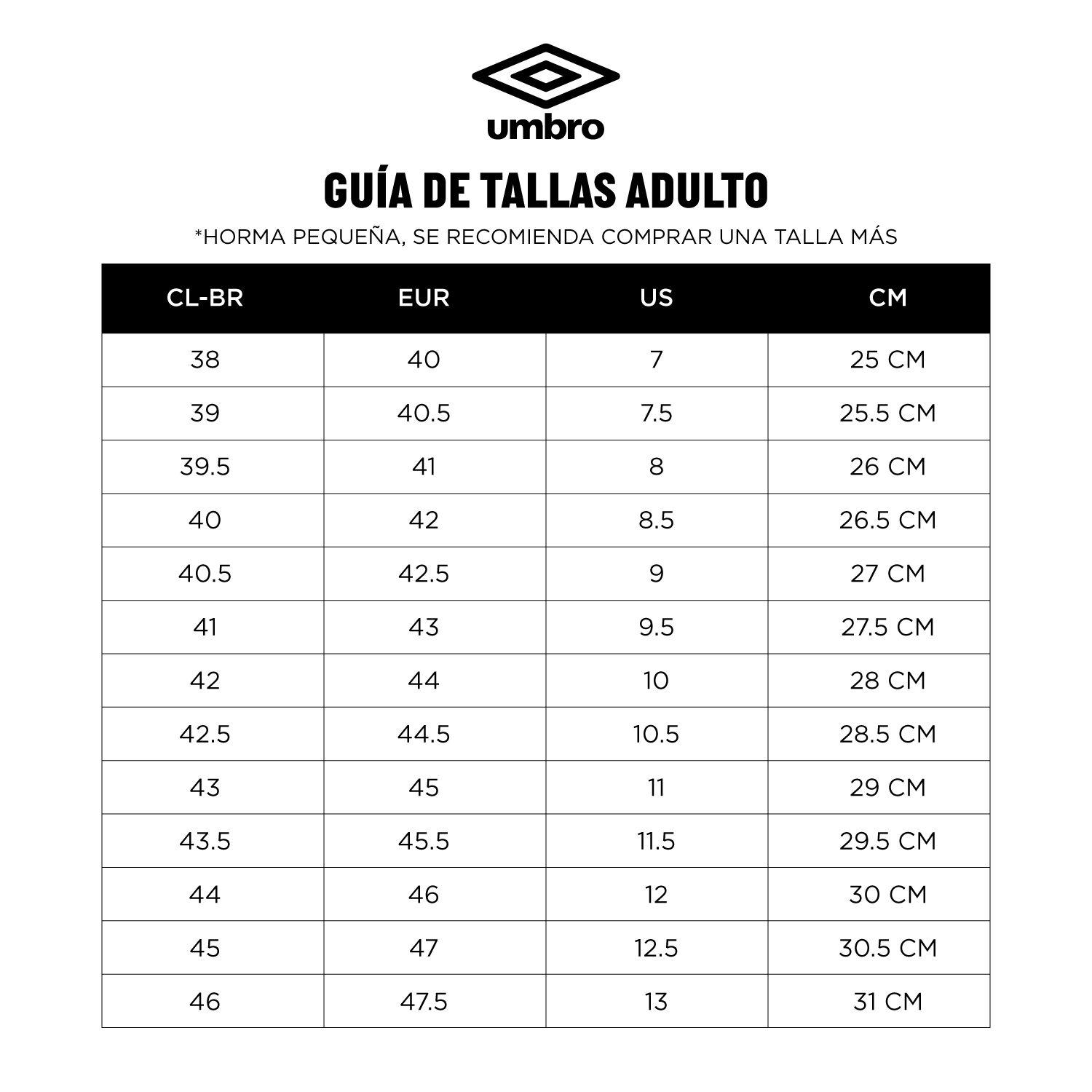 umbro

GUÍA DE TALLAS ADULTO

*HORMA PEQUEÑA, SE RECOMIENDA COMPRAR UNA TALLA MÁS

| CL-BR | EUR | US | CM |
|---|---|---|---|
| 38 | 40 | 7 | 25 CM |
| 39 | 40.5 | 7.5 | 25.5 CM |
| 39.5 | 41 | 8 | 26 CM |
| 40 | 42 | 8.5 | 26.5 CM |
| 40.5 | 42.5 | 9 | 27 CM |
| 41 | 43 | 9.5 | 27.5 CM |
| 42 | 44 | 10 | 28 CM |
| 42.5 | 44.5 | 10.5 | 28.5 CM |
| 43 | 45 | 11 | 29 CM |
| 43.5 | 45.5 | 11.5 | 29.5 CM |
| 44 | 46 | 12 | 30 CM |
| 45 | 47 | 12.5 | 30.5 CM |
| 46 | 47.5 | 13 | 31 CM |